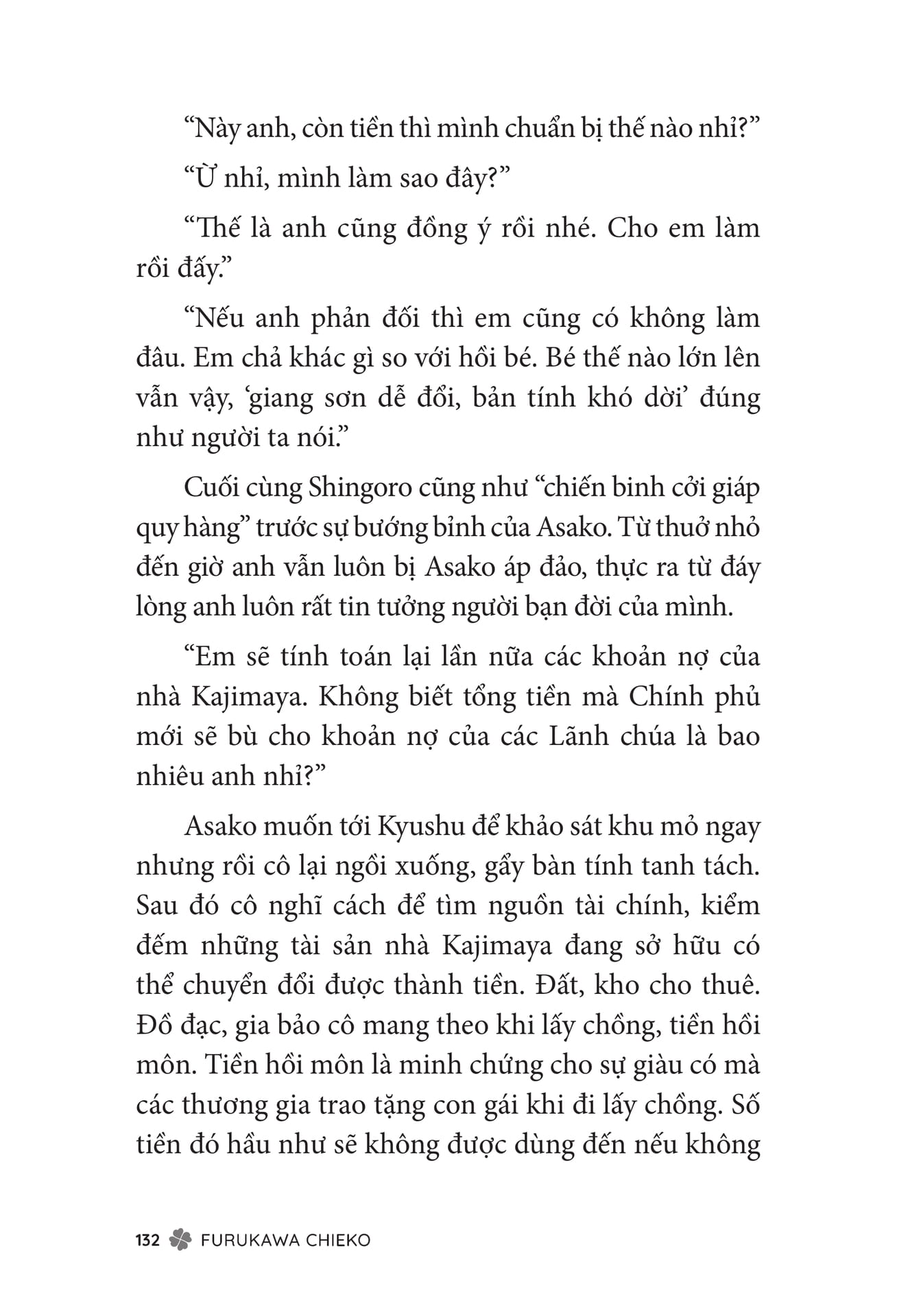 “Này anh, còn tiền thì mình chuẩn bị thế nào nhỉ?”

“Ừ nhỉ, mình làm sao đây?”

“Thế là anh cũng đồng ý rồi nhé. Cho em làm rồi đấy.”

“Nếu anh phản đối thì em cũng có không làm đâu. Em chả khác gì so với hồi bé. Bé thế nào lớn lên vẫn vậy, ‘giang sơn dễ đổi, bản tính khó dời’ đúng như người ta nói.”

Cuối cùng Shingoro cũng như “chiến binh cởi giáp quy hàng” trước sự bướng bỉnh của Asako. Từ thuở nhỏ đến giờ anh vẫn luôn bị Asako áp đảo, thực ra từ đáy lòng anh luôn rất tin tưởng người bạn đời của mình.

“Em sẽ tính toán lại lần nữa các khoản nợ của nhà Kajimaya. Không biết tổng tiền mà Chính phủ mới sẽ bù cho khoản nợ của các Lãnh chúa là bao nhiêu anh nhỉ?”

Asako muốn tới Kyushu để khảo sát khu mỏ ngay nhưng rồi cô lại ngồi xuống, gẩy bàn tính tanh tách. Sau đó cô nghĩ cách để tìm nguồn tài chính, kiểm đếm những tài sản nhà Kajimaya đang sở hữu có thể chuyển đổi được thành tiền. Đất, kho cho thuê. Đồ đạc, gia bảo cô mang theo khi lấy chồng, tiền hồi môn. Tiền hồi môn là minh chứng cho sự giàu có mà các thương gia trao tặng con gái khi đi lấy chồng. Số tiền đó hầu như sẽ không được dùng đến nếu không

132 FURUKAWA CHIEKO